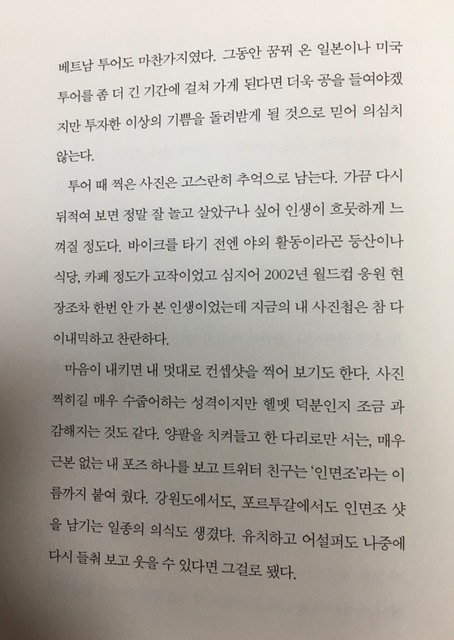 베트남 투어도 마찬가지였다. 그동안 꿈꿔 온 일본이나 미국 투어를 좀 더 긴 기간에 걸쳐 가게 된다면 더욱 공을 들여야겠지만 투자한 이상의 기쁨을 돌려받게 될 것으로 믿어 의심치 않는다.

투어 때 찍은 사진은 고스란히 추억으로 남는다. 가끔 다시 뒤적여 보면 정말 잘 놀고 살았구나 싶어 인생이 흐뭇하게 느껴질 정도다. 바이크를 타기 전엔 야외 활동이라곤 등산이나 식당, 카페 정도가 고작이었고 심지어 2002년 월드컵 응원 현장조차 한번 안 가 본 인생이었는데 지금의 내 사진첩은 참 다이내믹하고 찬란하다.

마음이 내키면 내 멋대로 컨셉샷을 찍어 보기도 한다. 사진 찍히길 매우 수줍어하는 성격이지만 헬멧 덕분인지 조금 과감해지는 것도 같다. 양팔을 치켜들고 한 다리로만 서는, 매우 근본 없는 내 포즈 하나를 보고 트위터 친구는 '인면조'라는 이름까지 붙여 줬다. 강원도에서도, 포르투갈에서도 인면조 샷을 남기는 일종의 의식도 생겼다. 유치하고 어설퍼도 나중에 다시 들춰 보고 웃을 수 있다면 그걸로 됐다.